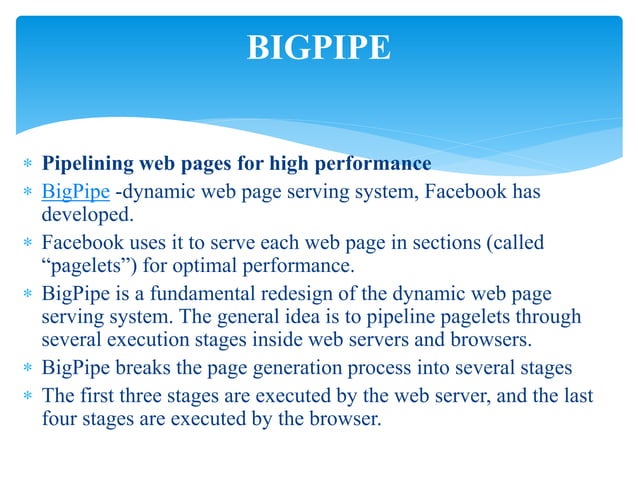 BIGPIPE

* Pipelining web pages for high performance
* BigPipe -dynamic web page serving system, Facebook has developed.
* Facebook uses it to serve each web page in sections (called “pagelets”) for optimal performance.
* BigPipe is a fundamental redesign of the dynamic web page serving system. The general idea is to pipeline pagelets through several execution stages inside web servers and browsers.
* BigPipe breaks the page generation process into several stages
* The first three stages are executed by the web server, and the last four stages are executed by the browser.